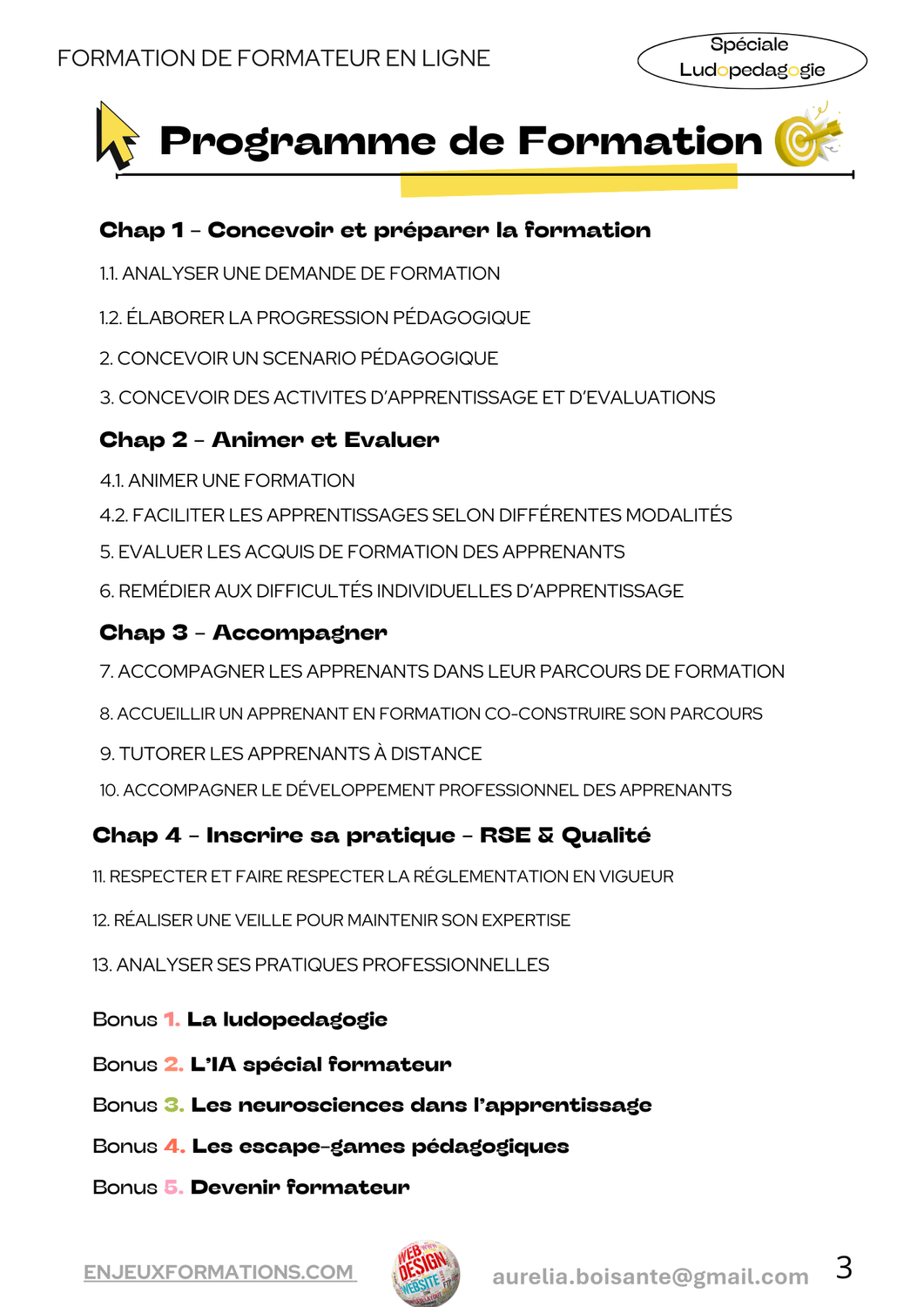 FORMATION DE FORMATEUR EN LIGNE

Spéciale Ludopedagogie

Programme de Formation

Chap 1 – Concevoir et préparer la formation

1.1. ANALYSER UNE DEMANDE DE FORMATION

1.2. ÉLABORER LA PROGRESSION PÉDAGOGIQUE

2. CONCEVOIR UN SCENARIO PÉDAGOGIQUE

3. CONCEVOIR DES ACTIVITES D'APPRENTISSAGE ET D'EVALUATIONS

Chap 2 – Animer et Evaluer

4.1. ANIMER UNE FORMATION

4.2. FACILITER LES APPRENTISSAGES SELON DIFFÉRENTES MODALITÉS

5. EVALUER LES ACQUIS DE FORMATION DES APPRENANTS

6. REMÉDIER AUX DIFFICULTÉS INDIVIDUELLES D'APPRENTISSAGE

Chap 3 – Accompagner

7. ACCOMPAGNER LES APPRENANTS DANS LEUR PARCOURS DE FORMATION

8. ACCUEILLIR UN APPRENANT EN FORMATION CO-CONSTRUIRE SON PARCOURS

9. TUTORER LES APPRENANTS À DISTANCE

10. ACCOMPAGNER LE DÉVELOPPEMENT PROFESSIONNEL DES APPRENANTS

Chap 4 – Inscrire sa pratique – RSE & Qualité

11. RESPECTER ET FAIRE RESPECTER LA RÉGLEMENTATION EN VIGUEUR

12. RÉALISER UNE VEILLE POUR MAINTENIR SON EXPERTISE

13. ANALYSER SES PRATIQUES PROFESSIONNELLES

Bonus 1. La ludopedagogie

Bonus 2. L'IA spécial formateur

Bonus 3. Les neurosciences dans l'apprentissage

Bonus 4. Les escape-games pédagogiques

Bonus 5. Devenir formateur

ENJEUXFORMATIONS.COM

WEB DESIGN WEBSITE

aurelia.boisante@gmail.com

3